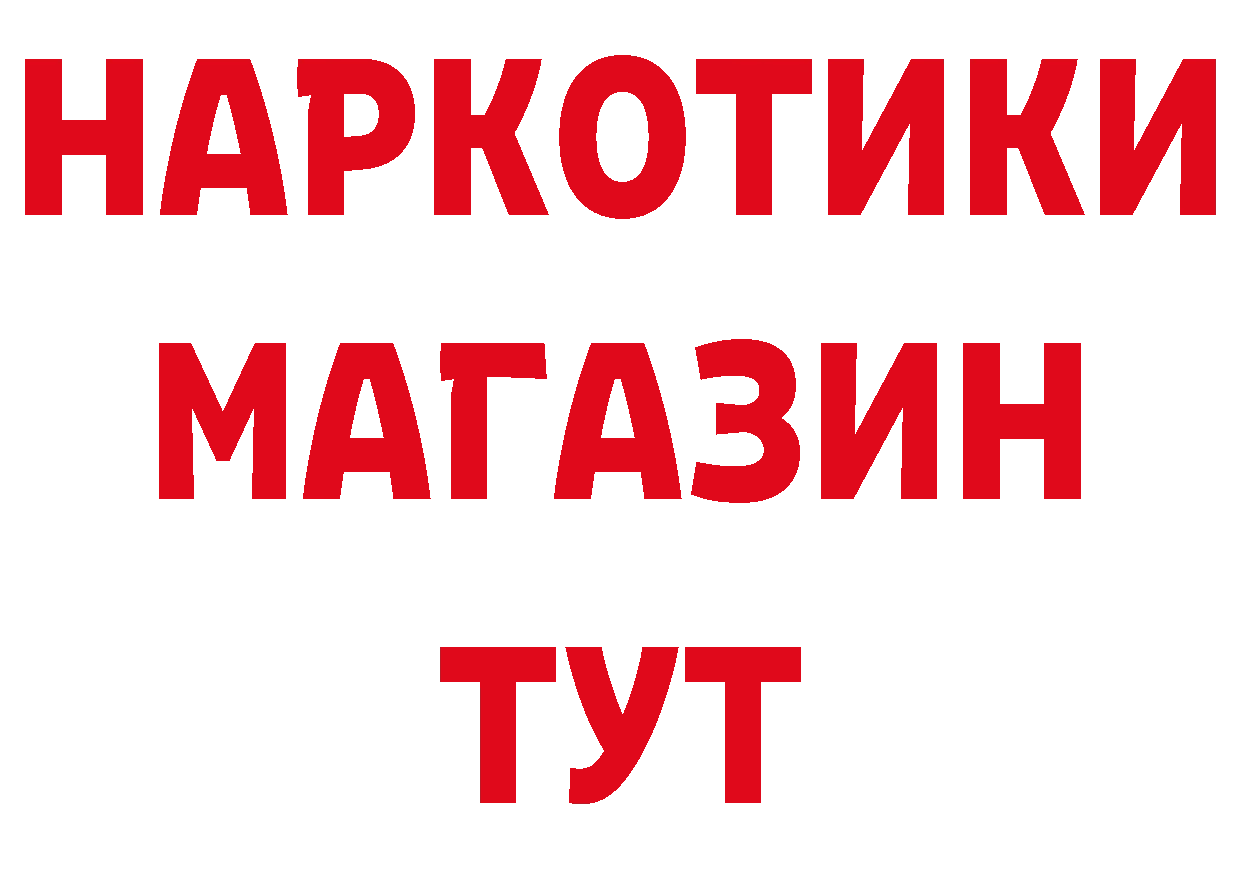 НАРКОТИКИ
МАГАЗИН
ТУТ